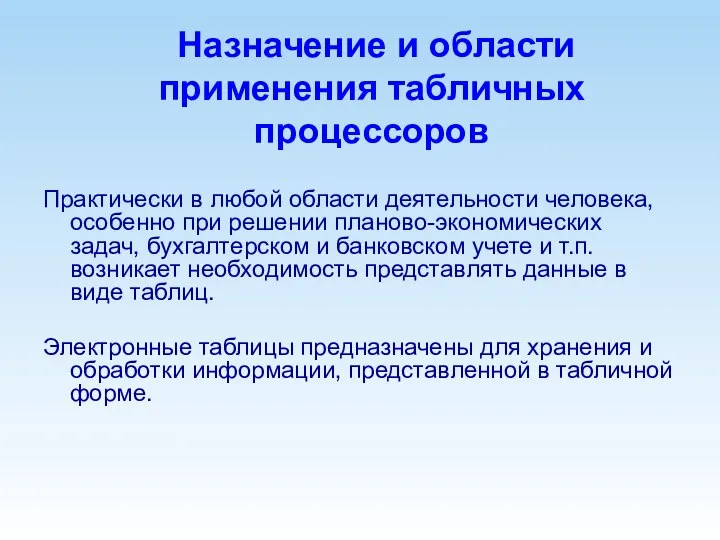 Назначение и области применения табличных процессоров

Практически в любой области деятельности человека, особенно при решении планово-экономических задач, бухгалтерском и банковском учете и т.п. возникает необходимость представлять данные в виде таблиц.

Электронные таблицы предназначены для хранения и обработки информации, представленной в табличной форме.